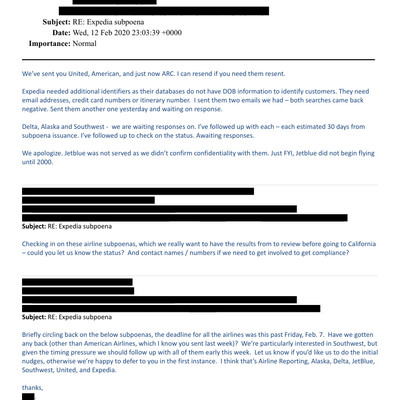 Subject: RE: Expedia subpoena
Date: Wed, 12 Feb 2020 23:03:39 +0000
Importance: Normal

We've sent you United, American, and just now ARC. I can resend if you need them resent.

Expedia needed additional identifiers as their databases do not have DOB information to identify customers. They need email addresses, credit card numbers or itinerary number. I sent them two emails we had – both searches came back negative. Sent them another one yesterday and waiting on response.

Delta, Alaska and Southwest - we are waiting responses on. I've followed up with each – each estimated 30 days from subpoena issuance. I've followed up to check on the status. Awaiting responses.

We apologize. Jetblue was not served as we didn't confirm confidentiality with them. Just FYI, Jetblue did not begin flying until 2000.

Subject: RE: Expedia subpoena

Checking in on these airline subpoenas, which we really want to have the results from to review before going to California – could you let us know the status? And contact names / numbers if we need to get involved to get compliance?

Subject: RE: Expedia subpoena

Briefly circling back on the below subpoenas, the deadline for all the airlines was this past Friday, Feb. 7. Have we gotten any back (other than American Airlines, which I know you sent last week)? We're particularly interested in Southwest, but given the timing pressure we should follow up with all of them early this week. Let us know if you'd like us to do the initial nudges, otherwise we're happy to defer to you in the first instance. I think that's Airline Reporting, Alaska, Delta, JetBlue, Southwest, United, and Expedia.

thanks,